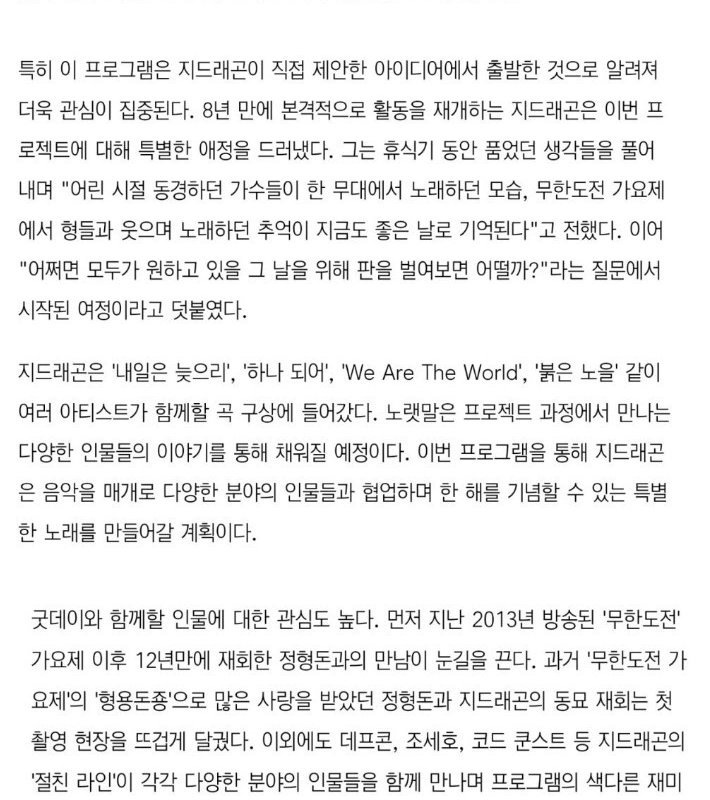 특히 이 프로그램은 지드래곤이 직접 제안한 아이디어에서 출발한 것으로 알려져 더욱 관심이 집중된다. 8년 만에 본격적으로 활동을 재개하는 지드래곤은 이번 프로젝트에 대해 특별한 애정을 드러냈다. 그는 휴식기 동안 품었던 생각들을 풀어내며 "어린 시절 동경하던 가수들이 한 무대에서 노래하던 모습, 무한도전 가요제에서 형들과 웃으며 노래하던 추억이 지금도 좋은 날로 기억된다"고 전했다. 이어 "어쩌면 모두가 원하고 있을 그 날을 위해 판을 벌여보면 어떨까?"라는 질문에서 시작된 여정이라고 덧붙였다.

지드래곤은 '내일은 늦으리', '하나 되어', 'We Are The World', '붉은 노을' 같이 여러 아티스트가 함께할 곡 구상에 들어갔다. 노랫말은 프로젝트 과정에서 만나는 다양한 인물들의 이야기를 통해 채워질 예정이다. 이번 프로그램을 통해 지드래곤은 음악을 매개로 다양한 분야의 인물들과 협업하며 한 해를 기념할 수 있는 특별한 노래를 만들어갈 계획이다.

굿데이와 함께할 인물에 대한 관심도 높다. 먼저 지난 2013년 방송된 '무한도전' 가요제 이후 12년만에 재회한 정형돈과의 만남이 눈길을 끈다. 과거 '무한도전 가요제'의 '형용돈죵'으로 많은 사랑을 받았던 정형돈과 지드래곤의 동묘 재회는 첫 촬영 현장을 뜨겁게 달궜다. 이외에도 데프콘, 조세호, 코드 쿤스트 등 지드래곤의 '절친 라인'이 각각 다양한 분야의 인물들을 함께 만나며 프로그램의 색다른 재미